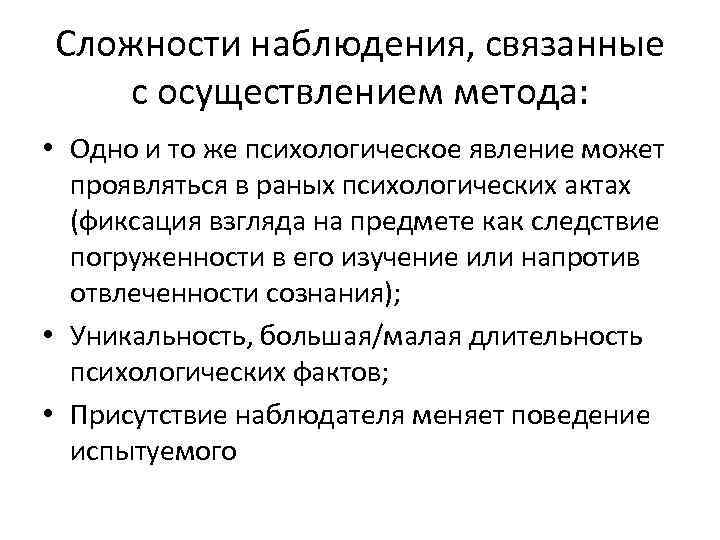 Сложности наблюдения, связанные с осуществлением метода:

• Одно и то же психологическое явление может проявляться в раных психологических актах (фиксация взгляда на предмете как следствие погруженности в его изучение или напротив отвлеченности сознания);
• Уникальность, большая/малая длительность психологических фактов;
• Присутствие наблюдателя меняет поведение испытуемого